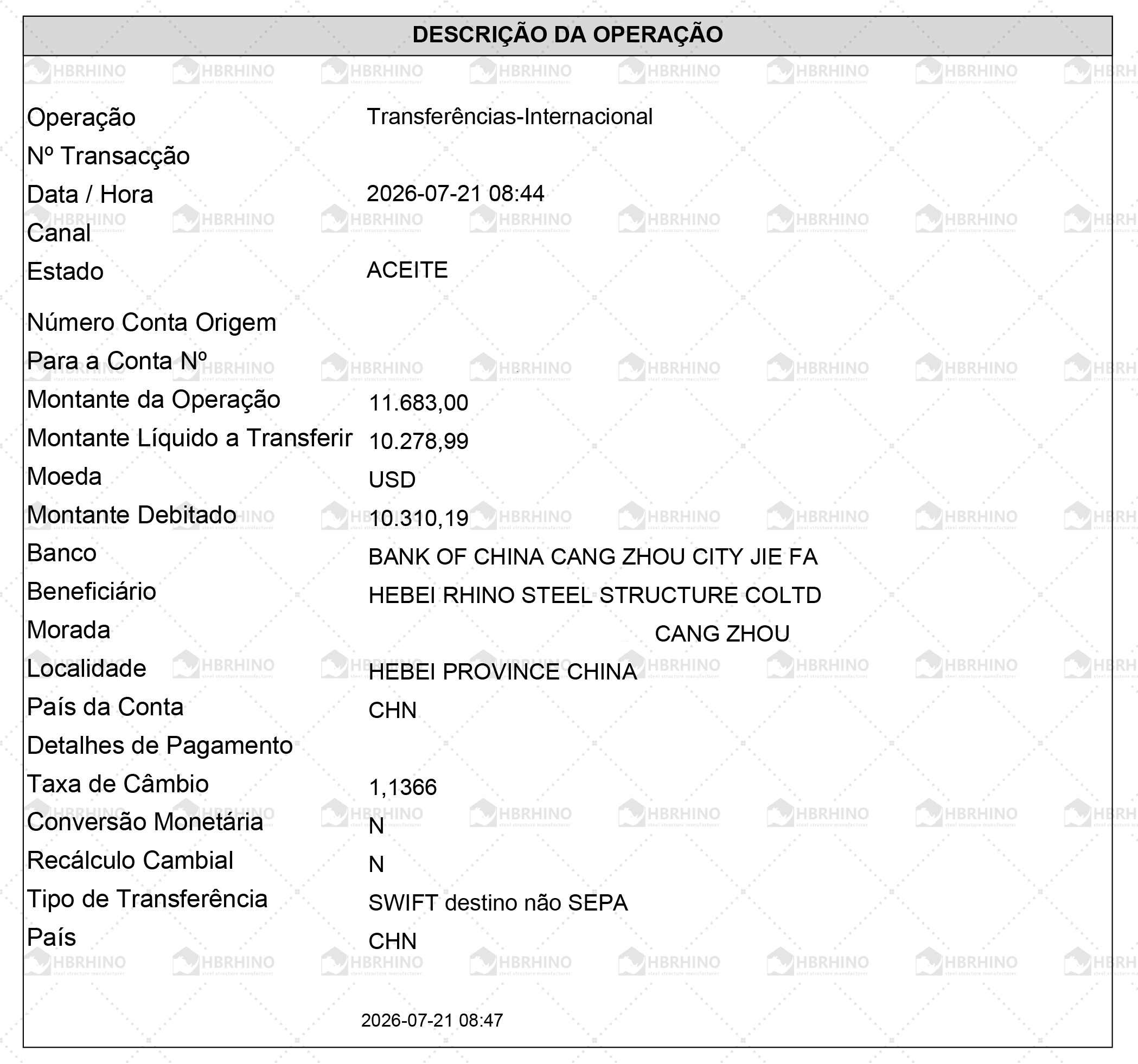 DESCRIÇÃO DA OPERAÇÃO

Operação Transferências-Internacional
Nº Transacção
Data / Hora 2026-07-21 08:44
Canal
Estado ACEITE

Número Conta Origem
Para a Conta Nº
Montante da Operação 11.683,00
Montante Líquido a Transferir 10.278,99
Moeda USD
Montante Debitado 10.310,19
Banco BANK OF CHINA CANG ZHOU CITY JIE FA
Beneficiário HEBEI RHINO STEEL STRUCTURE COLTD
Morada CANG ZHOU
Localidade HEBEI PROVINCE CHINA
País da Conta CHN
Detalhes de Pagamento
Taxa de Câmbio 1,1366
Conversão Monetária N
Recálculo Cambial N
Tipo de Transferência SWIFT destino não SEPA
País CHN

2026-07-21 08:47

HBRHINO steel structure manufacturer